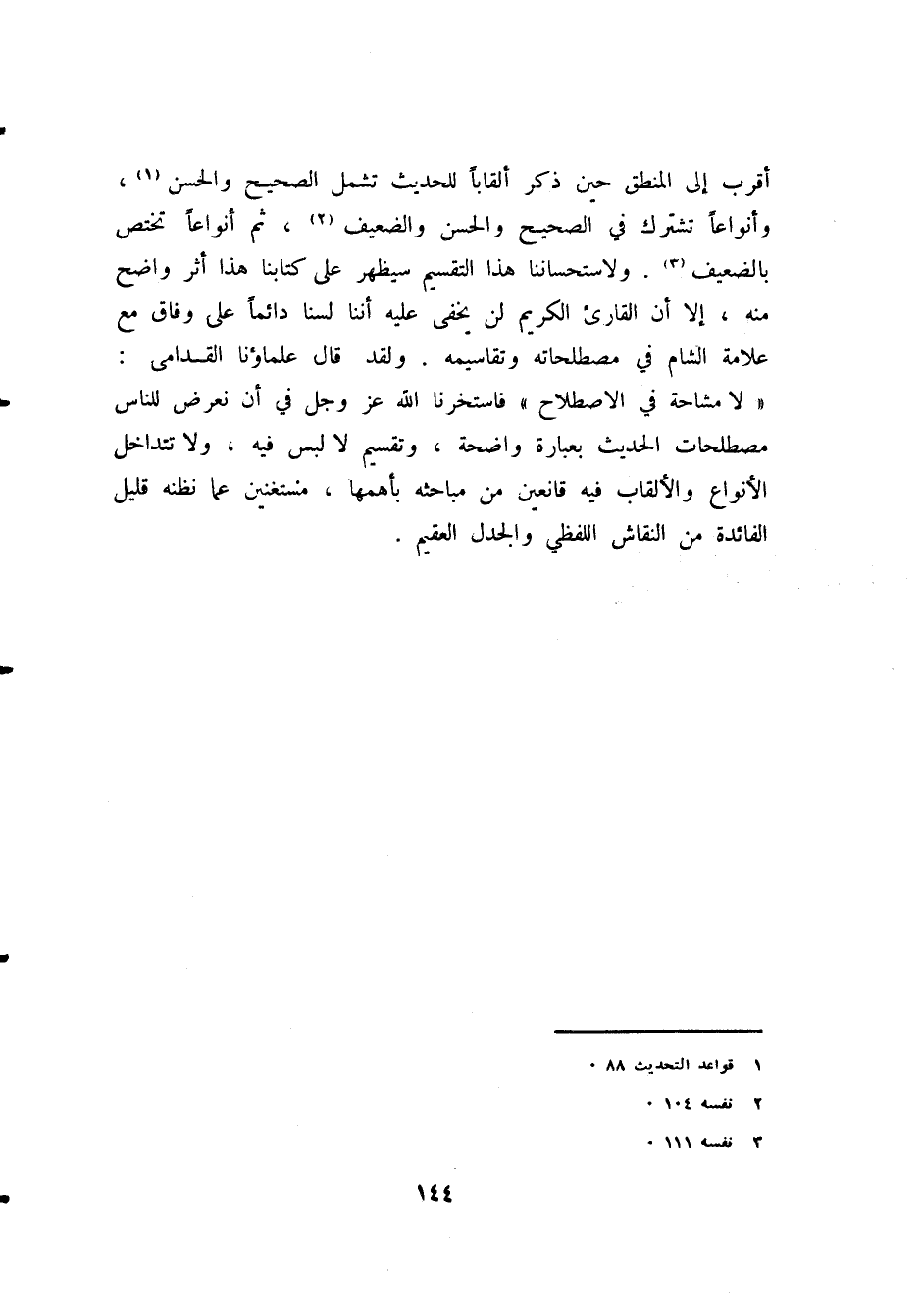 أقرب إلى المنطق حين ذكر ألقاباً للحديث تشمل الصحيح والحسن (١) ، وأنواعاً تشترك في الصحيح والحسن والضعيف (٢) ، ثم أنواعاً تختص بالضعيف (٣) . ولاستحساننا هذا التقسيم سيظهر على كتابنا هذا أثر واضح منه ، إلا أن القارئ الكريم لن يخفى عليه أننا لسنا دائماً على وفاق مع علامة الشام في مصطلحاته وتقاسيمه . ولقد قال علماؤنا القدامى : « لا مشاحة في الاصطلاح » فاستخرنا الله عز وجل في أن نعرض للناس مصطلحات الحديث بعبارة واضحة ، وتقسيم لا لبس فيه ، ولا تتداخل الأنواع والألقاب فيه قانعين من مباحثه بأهمها ، مستغنين عما نظنه قليل الفائدة من النقاش اللفظي والجدل العقيم .

١ قواعد التحديث ٨٨ .

٢ نفسه ١٠٤ .

٣ نفسه ١١١ .

١٤٤